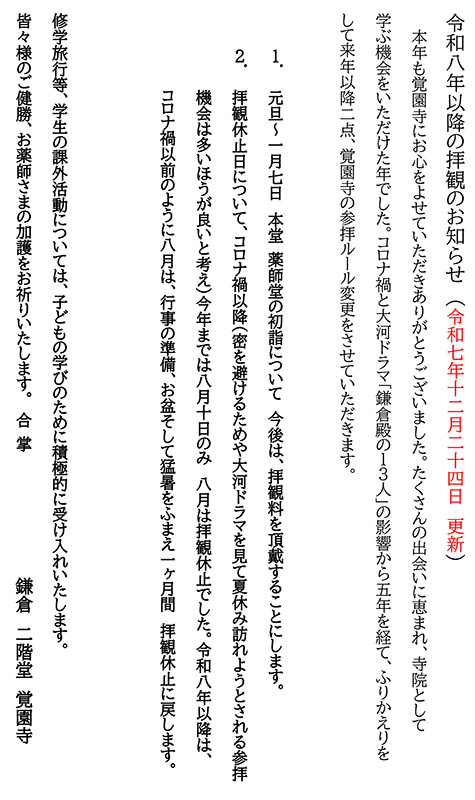 令和八年以降の拝観のお知らせ（令和七年十二月二十四日　更新）

本年も覚園寺にお心をよせていただきありがとうございました。たくさんの出会いに恵まれ、寺院として学ぶ機会をいただけた年でした。コロナ禍と大河ドラマ「鎌倉殿の13人」の影響から五年を経て、ふりかえりをして来年以降二点、覚園寺の参拝ルール変更をさせていただきます。

1.　元旦～一月七日　本堂　薬師堂の初詣について　今後は、拝観料を頂戴することにします。

2.　拝観休止日について、コロナ禍以降（密を避けるためや大河ドラマを見て夏休み訪れようとされる参拝機会は多いほうが良いと考え）今年までは八月十日のみ　八月は拝観休止でした。令和八年以降は、コロナ禍以前のように八月は、行事の準備、お盆そして猛暑をふまえ一ヶ月間　拝観休止に戻します。

修学旅行等、学生の課外活動については、子どもの学びのために積極的に受け入れいたします。

皆々様のご健勝、お薬師さまの加護をお祈りいたします。　合掌

鎌倉　二階堂　覚園寺